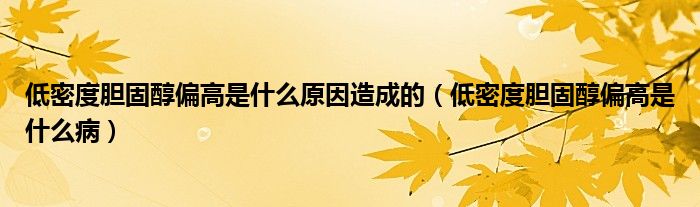 低密度胆固醇偏高是什么原因造成的（低密度胆固醇偏高是什么病）